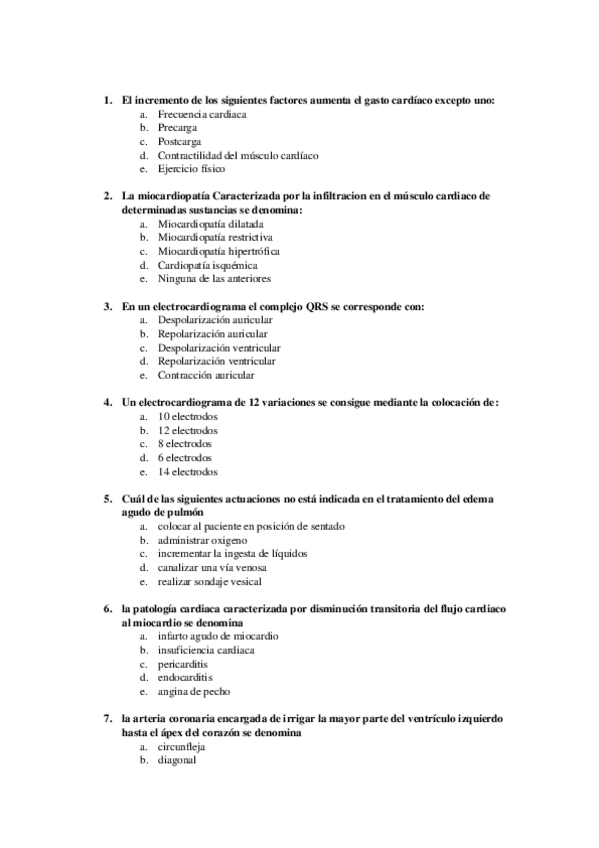 1. El incremento de los siguientes factores aumenta el gasto cardíaco excepto uno:
a. Frecuencia cardiaca
b. Precarga
c. Postcarga
d. Contractilidad del músculo cardíaco
e. Ejercicio físico

2. La miocardiopatía Caracterizada por la infiltracion en el músculo cardiaco de determinadas sustancias se denomina:
a. Miocardiopatía dilatada
b. Miocardiopatía restrictiva
c. Miocardiopatía hipertrófica
d. Cardiopatía isquémica
e. Ninguna de las anteriores

3. En un electrocardiograma el complejo QRS se corresponde con:
a. Despolarización auricular
b. Repolarización auricular
c. Despolarización ventricular
d. Repolarización ventricular
e. Contracción auricular

4. Un electrocardiograma de 12 variaciones se consigue mediante la colocación de:
a. 10 electrodos
b. 12 electrodos
c. 8 electrodos
d. 6 electrodos
e. 14 electrodos

5. Cuál de las siguientes actuaciones no está indicada en el tratamiento del edema agudo de pulmón
a. colocar al paciente en posición de sentado
b. administrar oxigeno
c. incrementar la ingesta de líquidos
d. canalizar una vía venosa
e. realizar sondaje vesical

6. la patología cardiaca caracterizada por disminución transitoria del flujo cardiaco al miocardio se denomina
a. infarto agudo de miocardio
b. insuficiencia cardiaca
c. pericarditis
d. endocarditis
e. angina de pecho

7. la arteria coronaria encargada de irrigar la mayor parte del ventrículo izquierdo hasta el ápex del corazón se denomina
a. circunfleja
b. diagonal